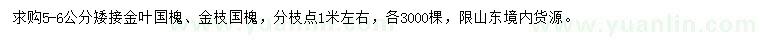 求购5-6公分矮接金叶国槐、金枝国槐，分枝点1米左右，各3000棵，限山东境内货源。

www.yuanlin.com